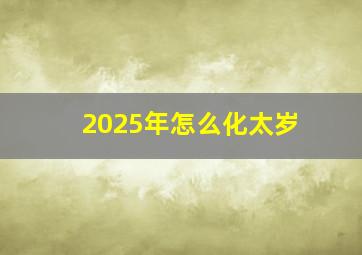 2025年怎么化太岁